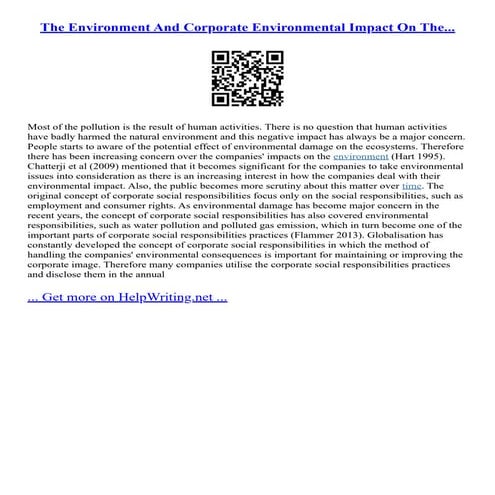 The Environment And Corporate Environmental Impact On The...

Most of the pollution is the result of human activities. There is no question that human activities have badly harmed the natural environment and this negative impact has always be a major concern. People starts to aware of the potential effect of environmental damage on the ecosystems. Therefore there has been increasing concern over the companies' impacts on the environment (Hart 1995). Chatterji et al (2009) mentioned that it becomes significant for the companies to take environmental issues into consideration as there is an increasing interest in how the companies deal with their environmental impact. Also, the public becomes more scrutiny about this matter over time. The original concept of corporate social responsibilities focus only on the social responsibilities, such as employment and consumer rights. As environmental damage has become major concern in the recent years, the concept of corporate social responsibilities has also covered environmental responsibilities, such as water pollution and polluted gas emission, which in turn become one of the important parts of corporate social responsibilities practices (Flammer 2013). Globalisation has constantly developed the concept of corporate social responsibilities in which the method of handling the companies' environmental consequences is important for maintaining or improving the corporate image. Therefore many companies utilise the corporate social responsibilities practices and disclose them in the annual

... Get more on HelpWriting.net ...